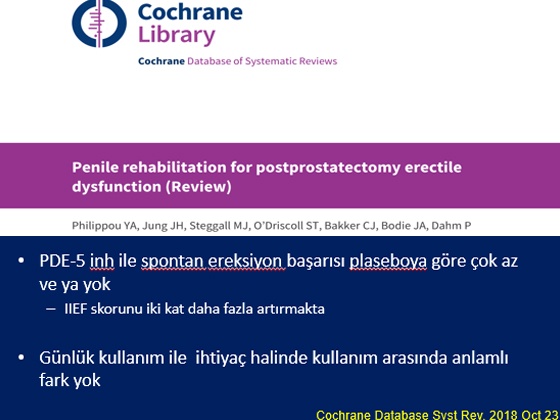 Cochrane Library

Cochrane Database of Systematic Reviews

Penile rehabilitation for postprostatectomy erectile dysfunction (Review)

Philippou YA, Jung JH, Steggall MJ, O'Driscoll ST, Bakker CJ, Bodie JA, Dahm P

• PDE-5 inh ile spontan ereksiyon başarısı plaseboya göre çok az ve ya yok
– IIEF skorunu iki kat daha fazla artırmakta

• Günlük kullanım ile ihtiyaç halinde kullanım arasında anlamlı fark yok

Cochrane Database Syst Rev. 2018 Oct 23